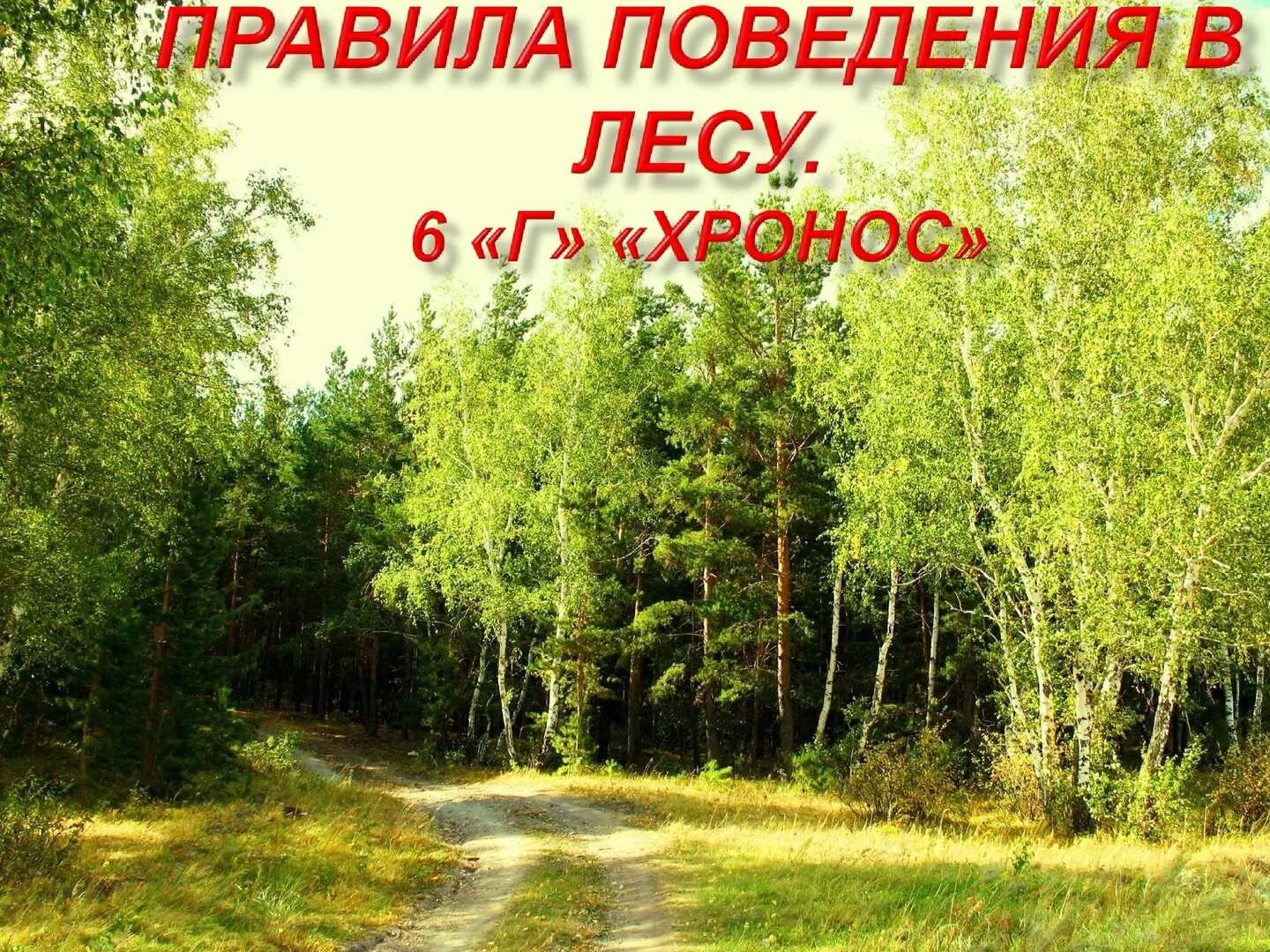 ПРАВИЛА ПОВЕДЕНИЯ В ЛЕСУ.
6 «Г» «ХРОНОС»